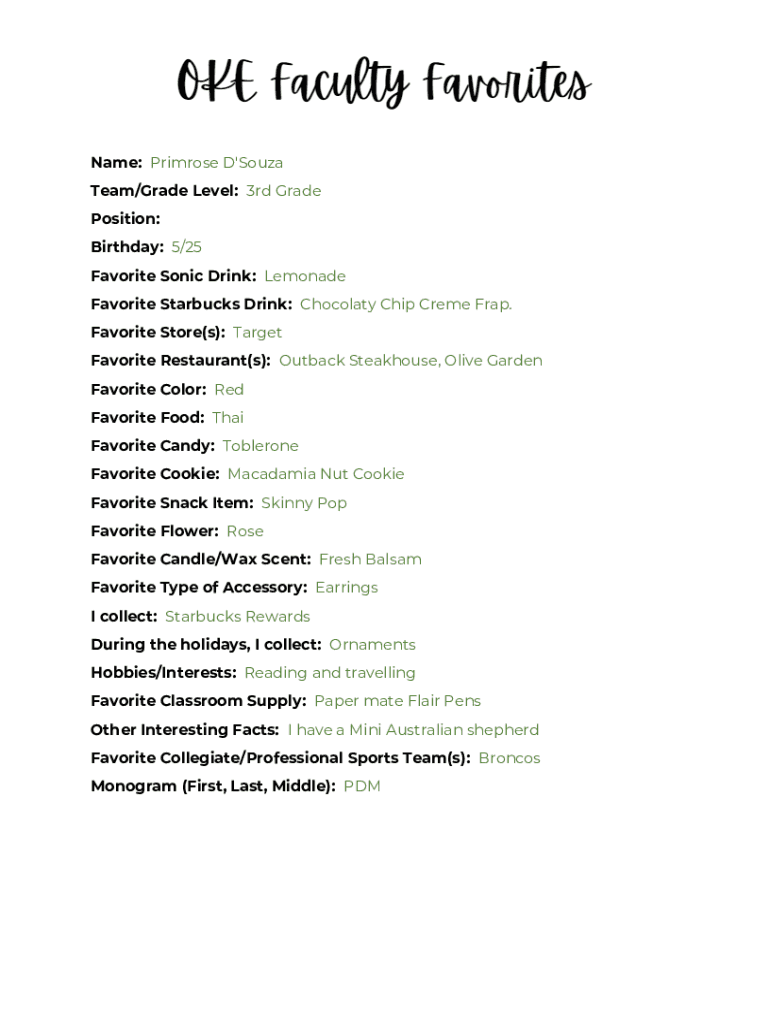 OKE Faculty Favorites

Name: Primrose D'Souza
Team/Grade Level: 3rd Grade
Position:
Birthday: 5/25
Favorite Sonic Drink: Lemonade
Favorite Starbucks Drink: Chocolaty Chip Creme Frap.
Favorite Store(s): Target
Favorite Restaurant(s): Outback Steakhouse, Olive Garden
Favorite Color: Red
Favorite Food: Thai
Favorite Candy: Toblerone
Favorite Cookie: Macadamia Nut Cookie
Favorite Snack Item: Skinny Pop
Favorite Flower: Rose
Favorite Candle/Wax Scent: Fresh Balsam
Favorite Type of Accessory: Earrings
I collect: Starbucks Rewards
During the holidays, I collect: Ornaments
Hobbies/Interests: Reading and travelling
Favorite Classroom Supply: Paper mate Flair Pens
Other Interesting Facts: I have a Mini Australian shepherd
Favorite Collegiate/Professional Sports Team(s): Broncos
Monogram (First, Last, Middle): PDM